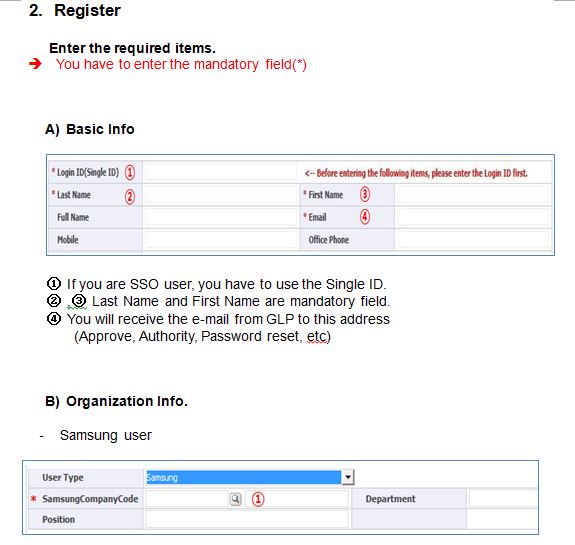 2. Register

Enter the required items.
➔ You have to enter the mandatory field(*)

A) Basic Info

| * Login ID(Single ID) ① | | <-- Before entering the following items, please enter the Login ID first. | |
|---|---|---|---|
| * Last Name ② | | * First Name ③ | |
| Full Name | | * Email ④ | |
| Mobile | | Office Phone | |

① If you are SSO user, you have to use the Single ID.
② ,③ Last Name and First Name are mandatory field.
④ You will receive the e-mail from GLP to this address (Approve, Authority, Password reset, etc)

B) Organization Info.

- Samsung user

| User Type | Samsung | | |
|---|---|---|---|
| * SamsungCompanyCode | ① | Department | |
| Position | | | |